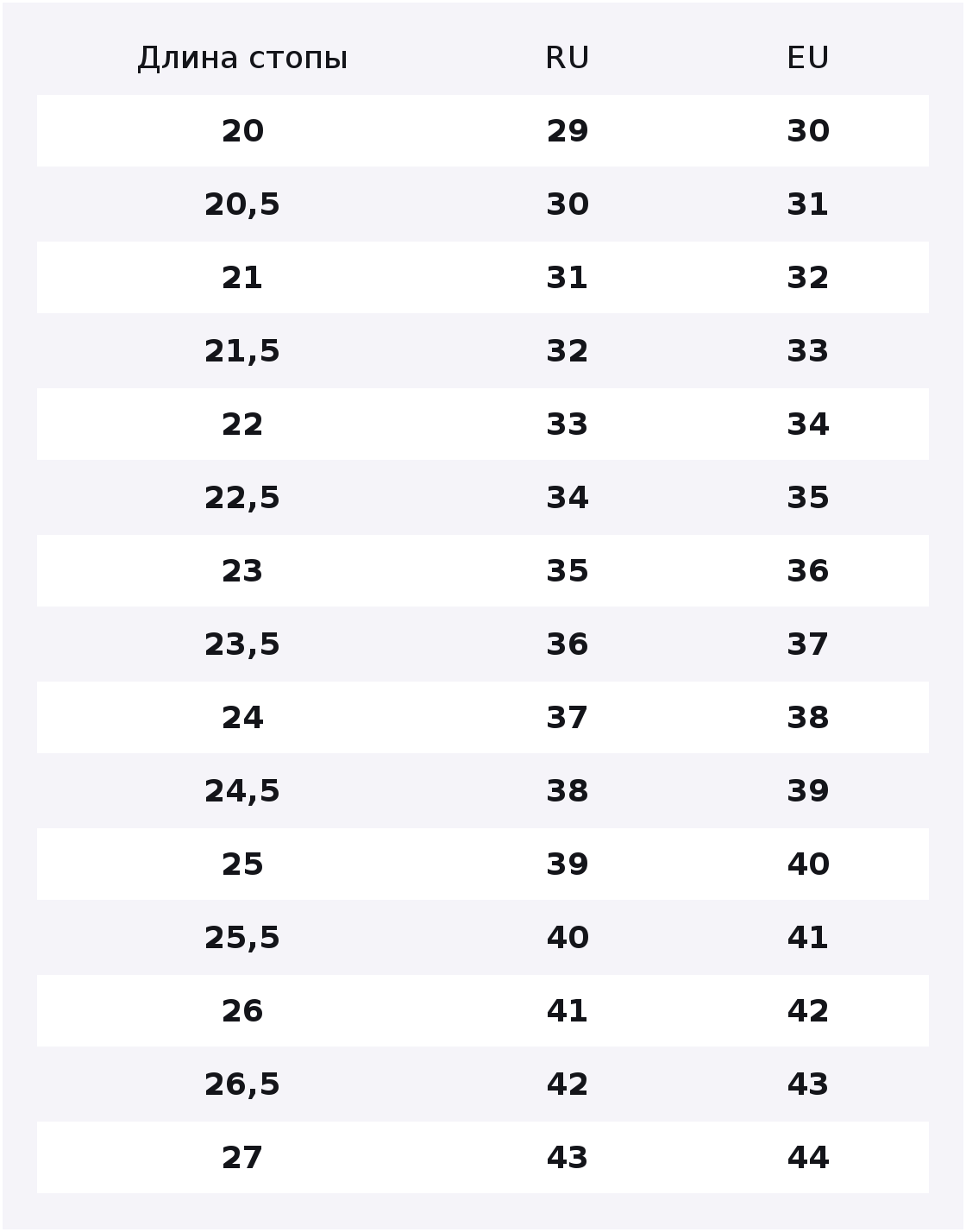 | Длина стопы | RU | EU |
|---|---|---|
| 20 | 29 | 30 |
| 20,5 | 30 | 31 |
| 21 | 31 | 32 |
| 21,5 | 32 | 33 |
| 22 | 33 | 34 |
| 22,5 | 34 | 35 |
| 23 | 35 | 36 |
| 23,5 | 36 | 37 |
| 24 | 37 | 38 |
| 24,5 | 38 | 39 |
| 25 | 39 | 40 |
| 25,5 | 40 | 41 |
| 26 | 41 | 42 |
| 26,5 | 42 | 43 |
| 27 | 43 | 44 |